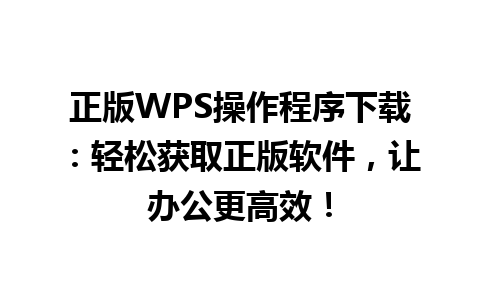 正版WPS操作程序下载：轻松获取正版软件，让办公更高效！